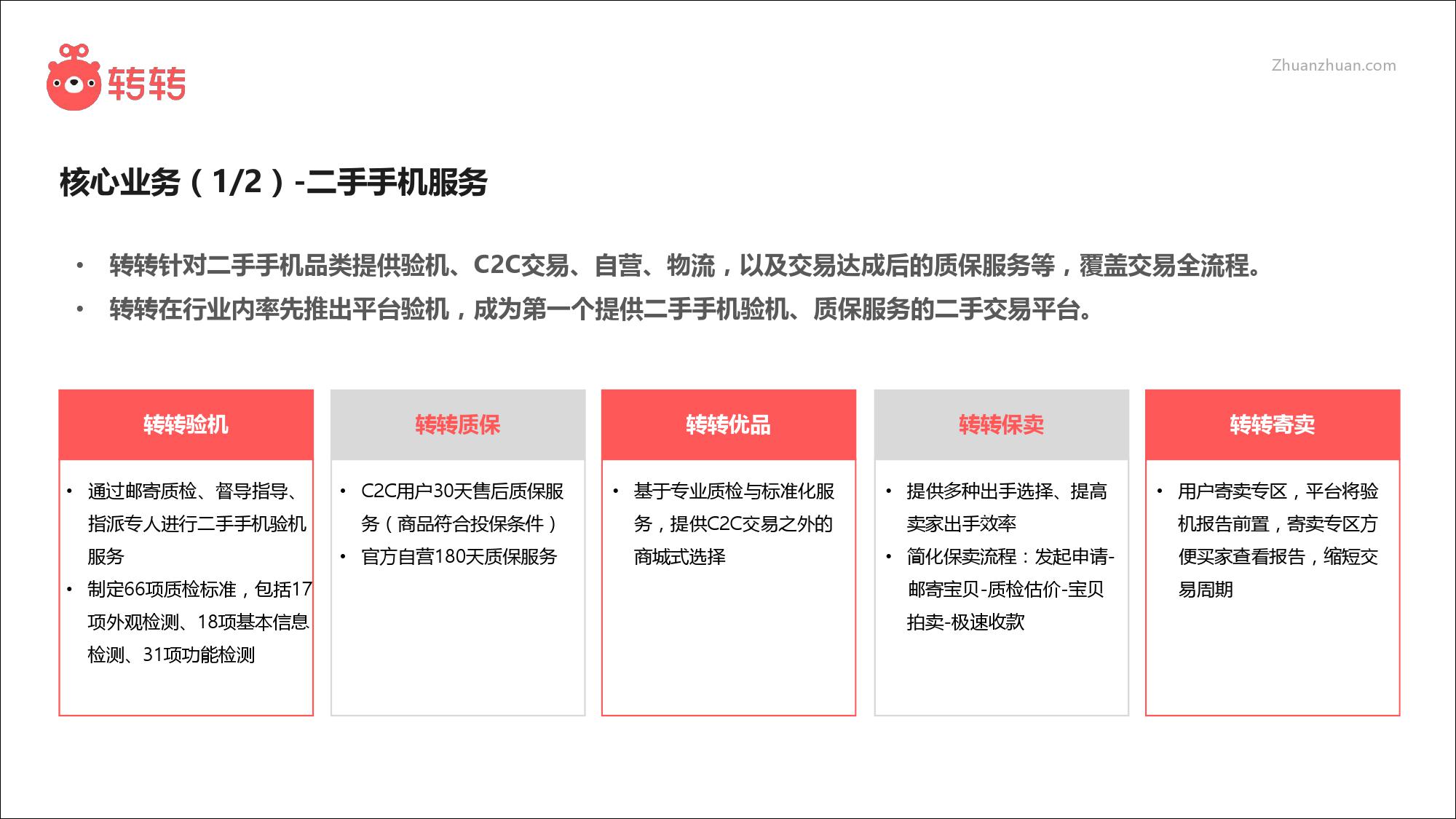 转转

Zhuanzhuan.com

核心业务（1/2）-二手手机服务

• 转转针对二手手机品类提供验机、C2C交易、自营、物流，以及交易达成后的质保服务等，覆盖交易全流程。
• 转转在行业内率先推出平台验机，成为第一个提供二手手机验机、质保服务的二手交易平台。

转转验机

• 通过邮寄质检、督导指导、指派专人进行二手手机验机服务
• 制定66项质检标准，包括17项外观检测、18项基本信息检测、31项功能检测

转转质保

• C2C用户30天售后质保服务（商品符合投保条件）
• 官方自营180天质保服务

转转优品

• 基于专业质检与标准化服务，提供C2C交易之外的商城式选择

转转保卖

• 提供多种出手选择、提高卖家出手效率
• 简化保卖流程：发起申请-邮寄宝贝-质检估价-宝贝拍卖-极速收款

转转寄卖

• 用户寄卖专区，平台将验机报告前置，寄卖专区方便买家查看报告，缩短交易周期